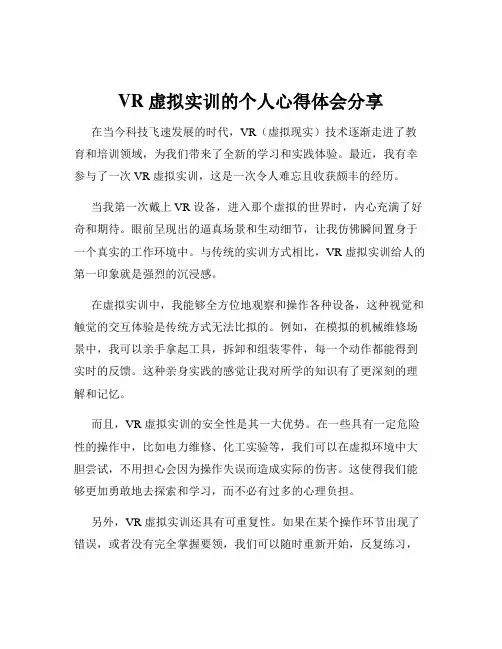 VR 虚拟实训的个人心得体会分享

在当今科技飞速发展的时代，VR（虚拟现实）技术逐渐走进了教育和培训领域，为我们带来了全新的学习和实践体验。最近，我有幸参与了一次 VR 虚拟实训，这是一次令人难忘且收获颇丰的经历。

当我第一次戴上 VR 设备，进入那个虚拟的世界时，内心充满了好奇和期待。眼前呈现出的逼真场景和生动细节，让我仿佛瞬间置身于一个真实的工作环境中。与传统的实训方式相比，VR 虚拟实训给人的第一印象就是强烈的沉浸感。

在虚拟实训中，我能够全方位地观察和操作各种设备，这种视觉和触觉的交互体验是传统方式无法比拟的。例如，在模拟的机械维修场景中，我可以亲手拿起工具，拆卸和组装零件，每一个动作都能得到实时的反馈。这种亲身实践的感觉让我对所学的知识有了更深刻的理解和记忆。

而且，VR 虚拟实训的安全性是其一大优势。在一些具有一定危险性的操作中，比如电力维修、化工实验等，我们可以在虚拟环境中大胆尝试，不用担心会因为操作失误而造成实际的伤害。这使得我们能够更加勇敢地去探索和学习，而不必有过多的心理负担。

另外，VR 虚拟实训还具有可重复性。如果在某个操作环节出现了错误，或者没有完全掌握要领，我们可以随时重新开始，反复练习，